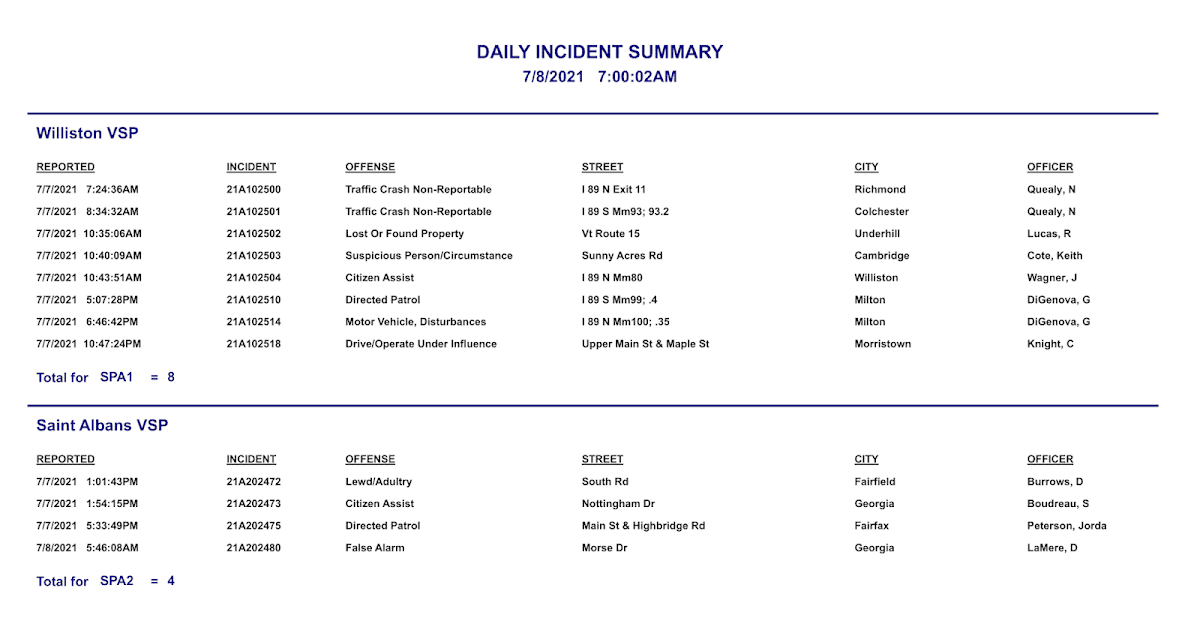 DAILY INCIDENT SUMMARY
7/8/2021 7:00:02AM

Williston VSP

| REPORTED | INCIDENT | OFFENSE | STREET | CITY | OFFICER |
|---|---|---|---|---|---|
| 7/7/2021 7:24:36AM | 21A102500 | Traffic Crash Non-Reportable | I 89 N Exit 11 | Richmond | Quealy, N |
| 7/7/2021 8:34:32AM | 21A102501 | Traffic Crash Non-Reportable | I 89 S Mm93; 93.2 | Colchester | Quealy, N |
| 7/7/2021 10:35:06AM | 21A102502 | Lost Or Found Property | Vt Route 15 | Underhill | Lucas, R |
| 7/7/2021 10:40:09AM | 21A102503 | Suspicious Person/Circumstance | Sunny Acres Rd | Cambridge | Cote, Keith |
| 7/7/2021 10:43:51AM | 21A102504 | Citizen Assist | I 89 N Mm80 | Williston | Wagner, J |
| 7/7/2021 5:07:28PM | 21A102510 | Directed Patrol | I 89 S Mm99; .4 | Milton | DiGenova, G |
| 7/7/2021 6:46:42PM | 21A102514 | Motor Vehicle, Disturbances | I 89 N Mm100; .35 | Milton | DiGenova, G |
| 7/7/2021 10:47:24PM | 21A102518 | Drive/Operate Under Influence | Upper Main St & Maple St | Morristown | Knight, C |

Total for SPA1 = 8

Saint Albans VSP

| REPORTED | INCIDENT | OFFENSE | STREET | CITY | OFFICER |
|---|---|---|---|---|---|
| 7/7/2021 1:01:43PM | 21A202472 | Lewd/Adultry | South Rd | Fairfield | Burrows, D |
| 7/7/2021 1:54:15PM | 21A202473 | Citizen Assist | Nottingham Dr | Georgia | Boudreau, S |
| 7/7/2021 5:33:49PM | 21A202475 | Directed Patrol | Main St & Highbridge Rd | Fairfax | Peterson, Jorda |
| 7/8/2021 5:46:08AM | 21A202480 | False Alarm | Morse Dr | Georgia | LaMere, D |

Total for SPA2 = 4